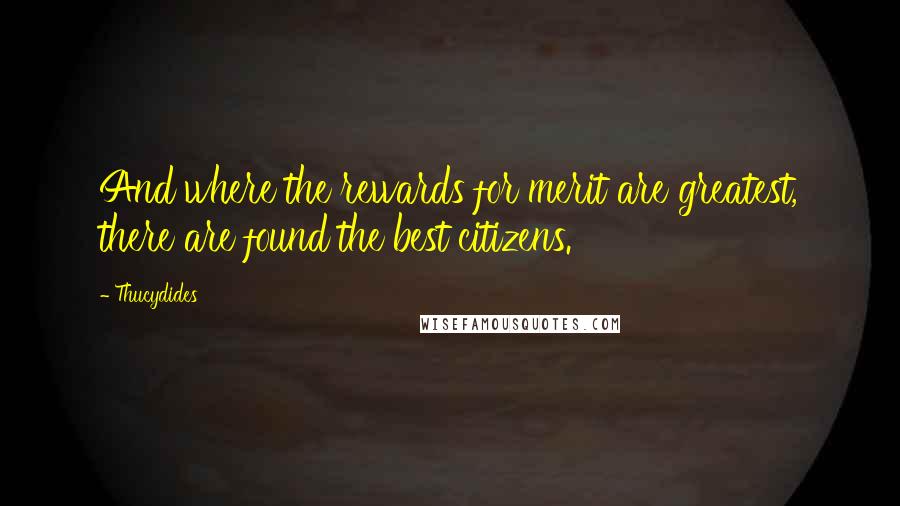 And where the rewards for merit are greatest, there are found the best citizens.

- Thucydides

WISEFAMOUSQUOTES.COM